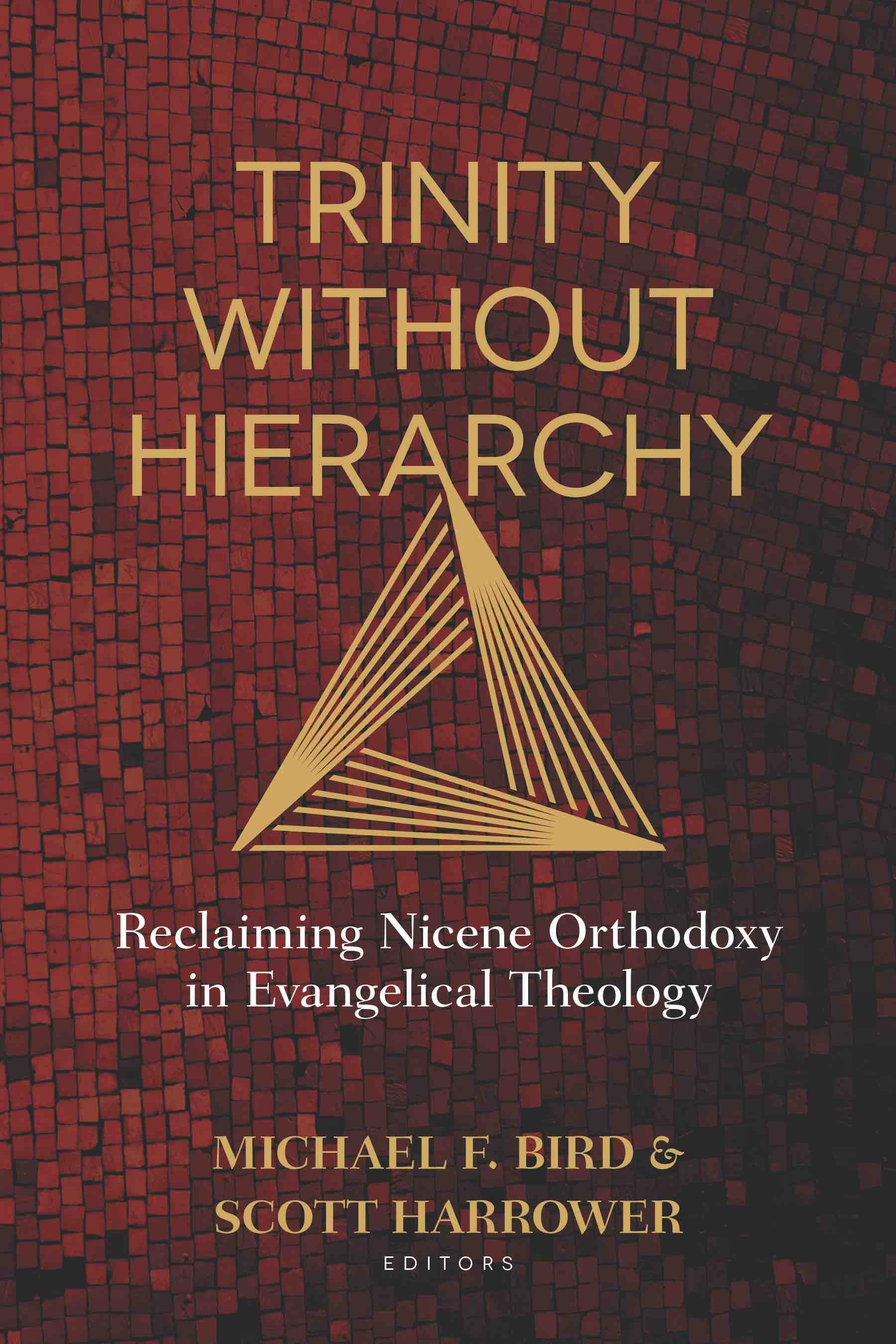 TRINITY WITHOUT HIERARCHY

Reclaiming Nicene Orthodoxy in Evangelical Theology

MICHAEL F. BIRD & SCOTT HARROWER
EDITORS